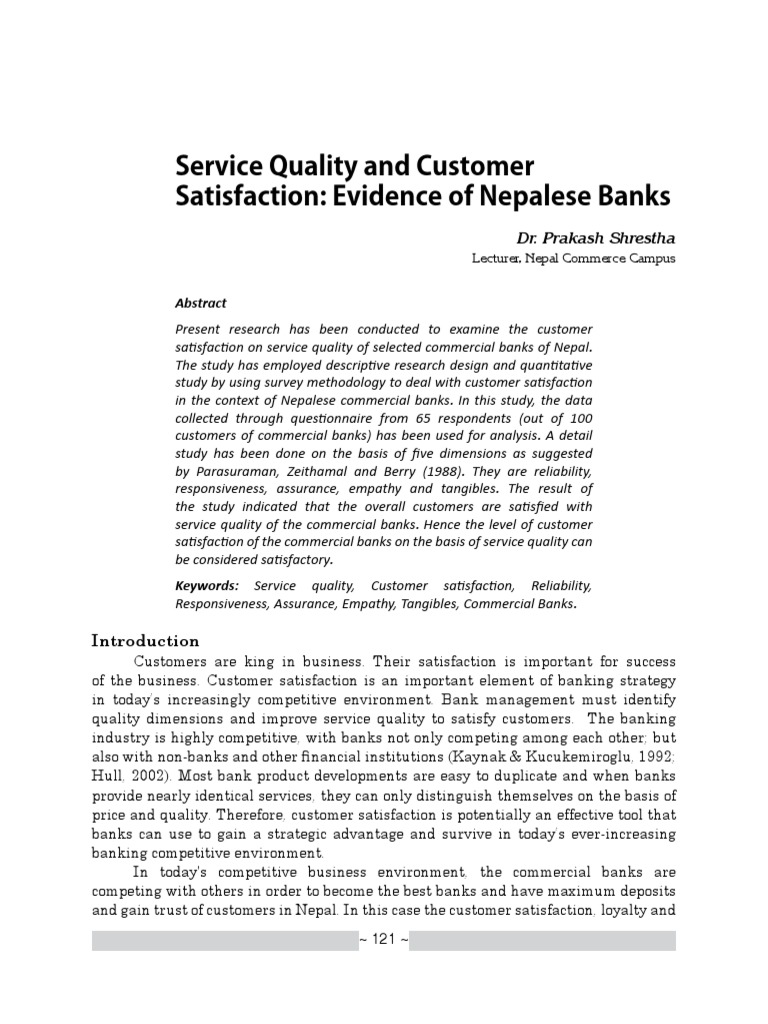 Service Quality and Customer Satisfaction: Evidence of Nepalese Banks

Dr. Prakash Shrestha
Lecturer, Nepal Commerce Campus

Abstract

Present research has been conducted to examine the customer satisfaction on service quality of selected commercial banks of Nepal. The study has employed descriptive research design and quantitative study by using survey methodology to deal with customer satisfaction in the context of Nepalese commercial banks. In this study, the data collected through questionnaire from 65 respondents (out of 100 customers of commercial banks) has been used for analysis. A detail study has been done on the basis of five dimensions as suggested by Parasuraman, Zeithamal and Berry (1988). They are reliability, responsiveness, assurance, empathy and tangibles. The result of the study indicated that the overall customers are satisfied with service quality of the commercial banks. Hence the level of customer satisfaction of the commercial banks on the basis of service quality can be considered satisfactory.

Keywords: Service quality, Customer satisfaction, Reliability, Responsiveness, Assurance, Empathy, Tangibles, Commercial Banks.

Introduction

Customers are king in business. Their satisfaction is important for success of the business. Customer satisfaction is an important element of banking strategy in today's increasingly competitive environment. Bank management must identify quality dimensions and improve service quality to satisfy customers. The banking industry is highly competitive, with banks not only competing among each other; but also with non-banks and other financial institutions (Kaynak & Kucukemiroglu, 1992; Hull, 2002). Most bank product developments are easy to duplicate and when banks provide nearly identical services, they can only distinguish themselves on the basis of price and quality. Therefore, customer satisfaction is potentially an effective tool that banks can use to gain a strategic advantage and survive in today's ever-increasing banking competitive environment.

In today's competitive business environment, the commercial banks are competing with others in order to become the best banks and have maximum deposits and gain trust of customers in Nepal. In this case the customer satisfaction, loyalty and

~ 121 ~